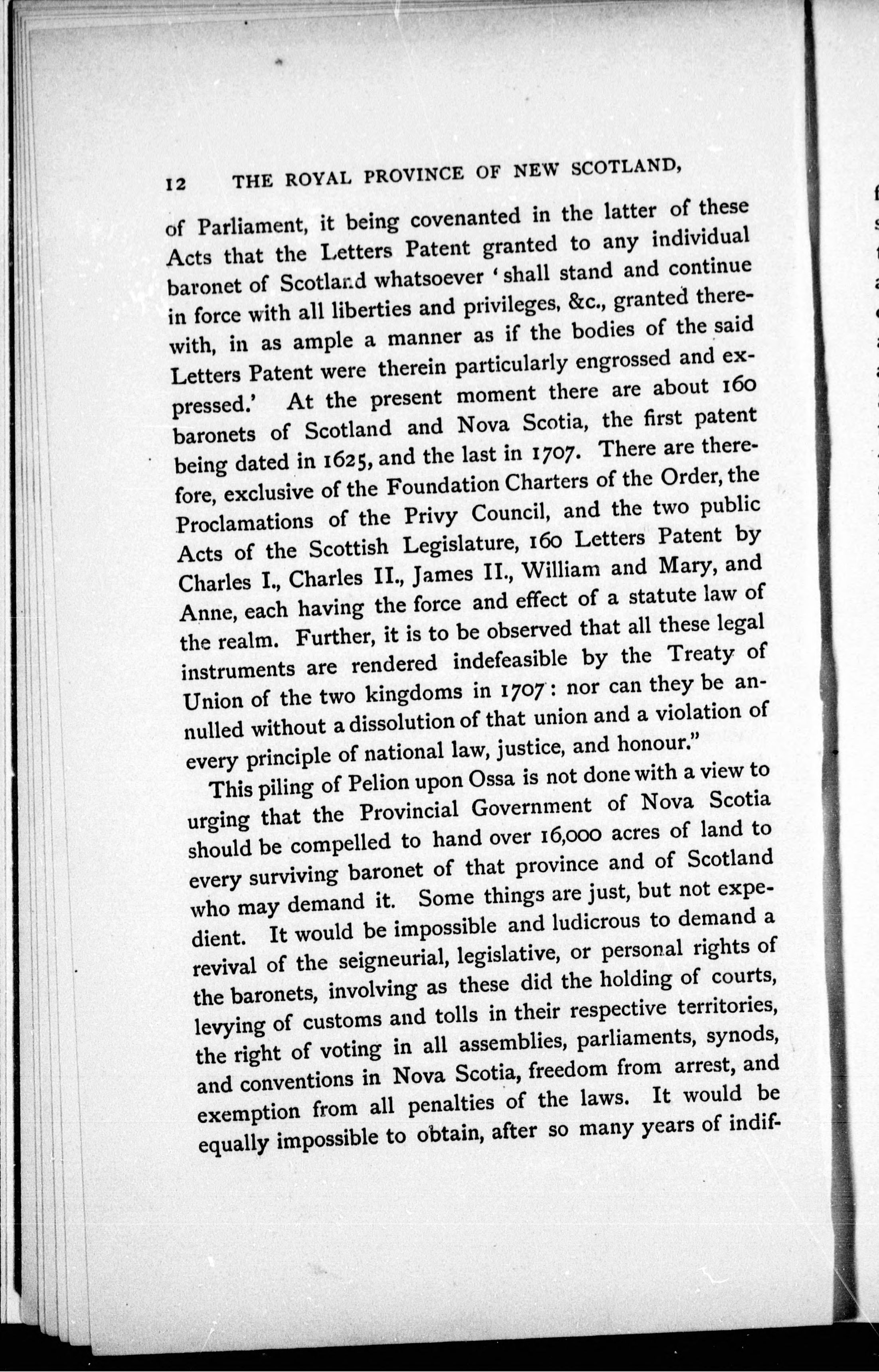 12 THE ROYAL PROVINCE OF NEW SCOTLAND,

of Parliament, it being covenanted in the latter of these Acts that the Letters Patent granted to any individual baronet of Scotland whatsoever 'shall stand and continue in force with all liberties and privileges, &c., granted therewith, in as ample a manner as if the bodies of the said Letters Patent were therein particularly engrossed and expressed.' At the present moment there are about 160 baronets of Scotland and Nova Scotia, the first patent being dated in 1625, and the last in 1707. There are therefore, exclusive of the Foundation Charters of the Order, the Proclamations of the Privy Council, and the two public Acts of the Scottish Legislature, 160 Letters Patent by Charles I., Charles II., James II., William and Mary, and Anne, each having the force and effect of a statute law of the realm. Further, it is to be observed that all these legal instruments are rendered indefeasible by the Treaty of Union of the two kingdoms in 1707: nor can they be annulled without a dissolution of that union and a violation of every principle of national law, justice, and honour."

This piling of Pelion upon Ossa is not done with a view to urging that the Provincial Government of Nova Scotia should be compelled to hand over 16,000 acres of land to every surviving baronet of that province and of Scotland who may demand it. Some things are just, but not expedient. It would be impossible and ludicrous to demand a revival of the seigneurial, legislative, or personal rights of the baronets, involving as these did the holding of courts, levying of customs and tolls in their respective territories, the right of voting in all assemblies, parliaments, synods, and conventions in Nova Scotia, freedom from arrest, and exemption from all penalties of the laws. It would be equally impossible to obtain, after so many years of indif-